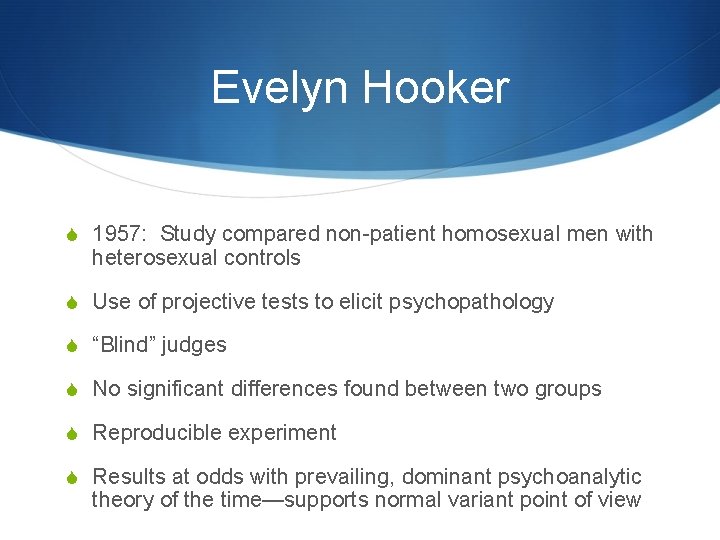 Evelyn Hooker

1957: Study compared non-patient homosexual men with heterosexual controls

Use of projective tests to elicit psychopathology

“Blind” judges

No significant differences found between two groups

Reproducible experiment

Results at odds with prevailing, dominant psychoanalytic theory of the time—supports normal variant point of view